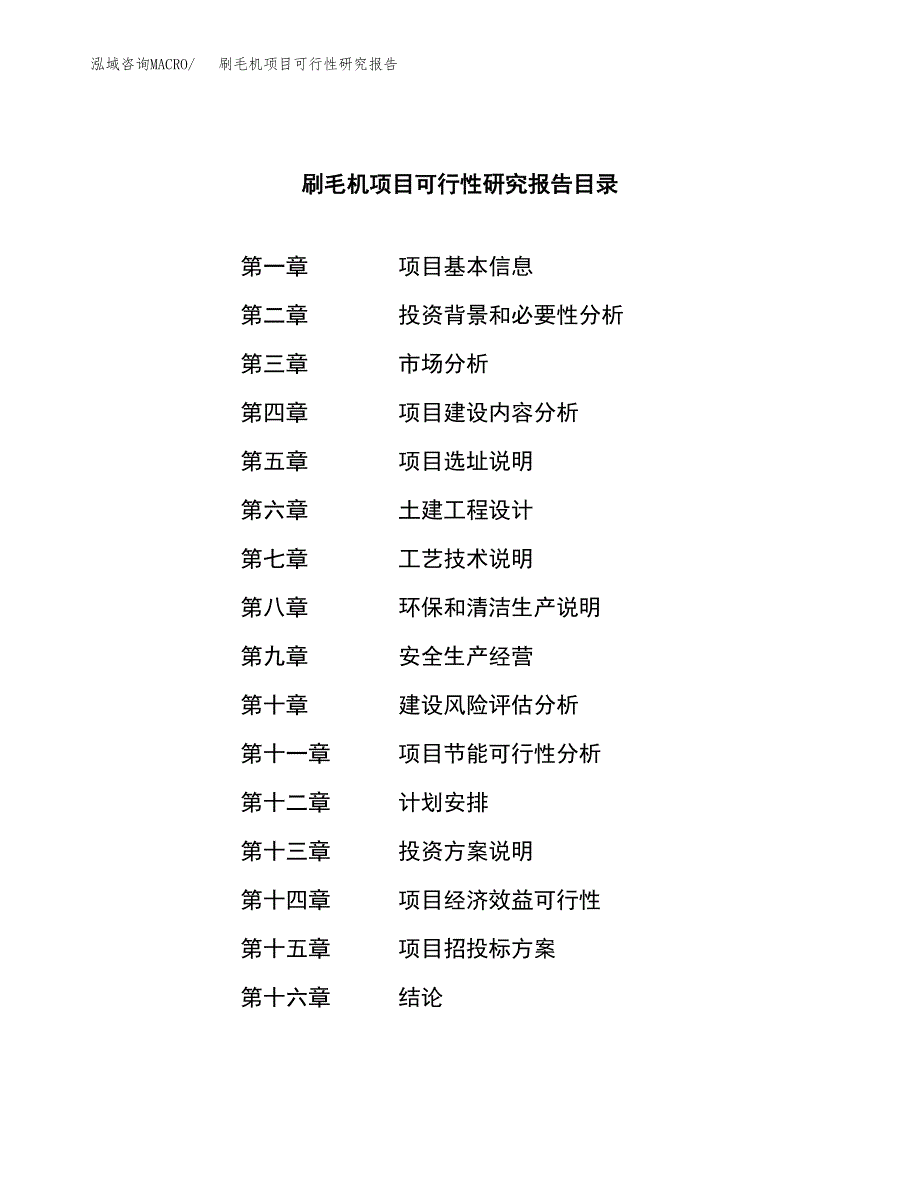 泓域咨询MACRO/　刷毛机项目可行性研究报告

刷毛机项目可行性研究报告目录

第一章　项目基本信息
第二章　投资背景和必要性分析
第三章　市场分析
第四章　项目建设内容分析
第五章　项目选址说明
第六章　土建工程设计
第七章　工艺技术说明
第八章　环保和清洁生产说明
第九章　安全生产经营
第十章　建设风险评估分析
第十一章　项目节能可行性分析
第十二章　计划安排
第十三章　投资方案说明
第十四章　项目经济效益可行性
第十五章　项目招投标方案
第十六章　结论